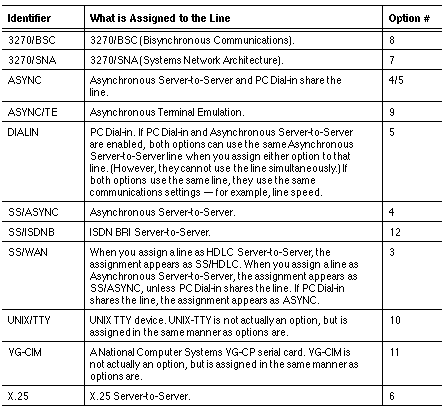 | Identifier | What is Assigned to the Line | Option # |
|---|---|---|
| 3270/BSC | 3270/BSC (Bisynchronous Communications). | 8 |
| 3270/SNA | 3270/SNA (Systems Network Architecture). | 7 |
| ASYNC | Asynchronous Server-to-Server and PC Dial-in share the line. | 4/5 |
| ASYNC/TE | Asynchronous Terminal Emulation. | 9 |
| DIALIN | PC Dial-in. If PC Dial-in and Asynchronous Server-to-Server are enabled, both options can use the same Asynchronous Server-to-Server line when you assign either option to that line. (However, they cannot use the line simultaneously.) If both options use the same line, they use the same communications settings — for example, line speed. | 5 |
| SS/ASYNC | Asynchronous Server-to-Server. | 4 |
| SS/ISDNB | ISDN BRI Server-to-Server. | 12 |
| SS/WAN | When you assign a line as HDLC Server-to-Server, the assignment appears as SS/HDLC. When you assign a line as Asynchronous Server-to-Server, the assignment appears as SS/ASYNC, unless PC Dial-in shares the line. If PC Dial-in shares the line, the assignment appears as ASYNC. | 3 |
| UNIX/TTY | UNIX TTY device. UNIX-TTY is not actually an option, but is assigned in the same manner as options are. | 10 |
| VG-CIM | A National Computer Systems VG-CP serial card. VG-CIM is not actually an option, but is assigned in the same manner as options are. | 11 |
| X.25 | X.25 Server-to-Server. | 6 |